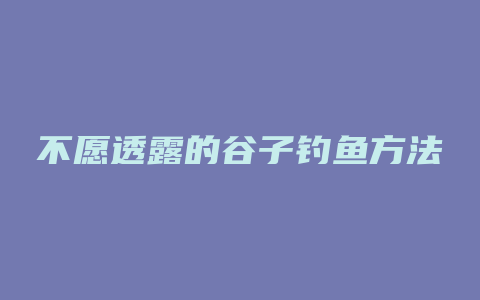 不愿透露的谷子钓鱼方法